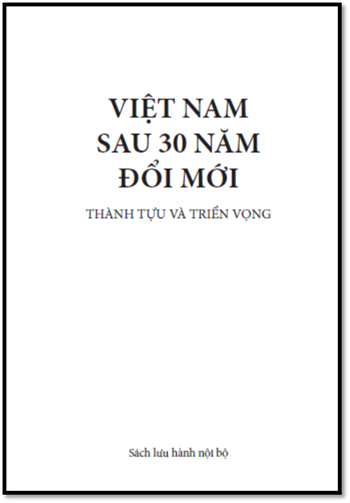 VIỆT NAM
SAU 30 NĂM
ĐỔI MỚI

THÀNH TỰU VÀ TRIỂN VỌNG

Sách lưu hành nội bộ